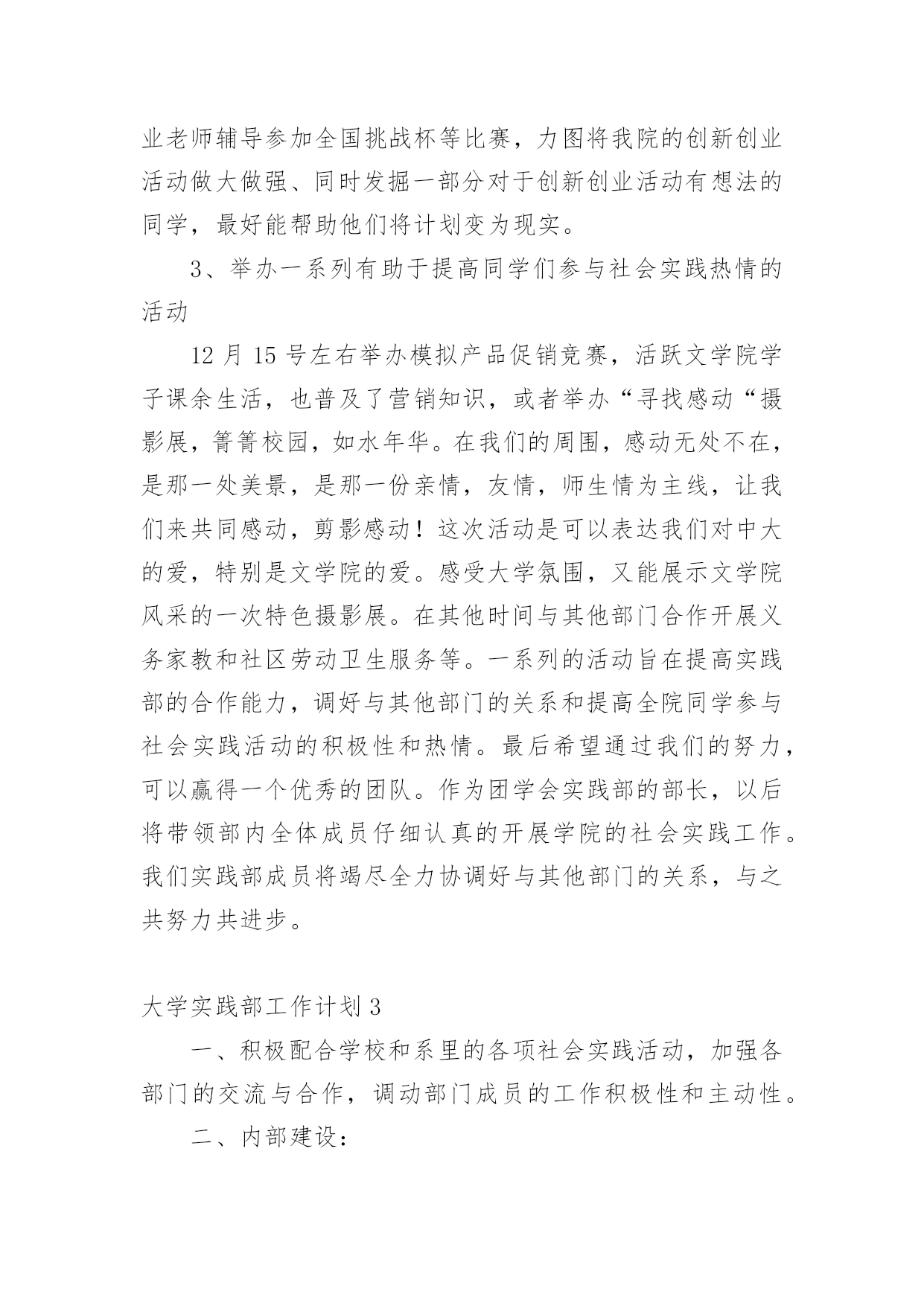 业老师辅导参加全国挑战杯等比赛，力图将我院的创新创业活动做大做强、同时发掘一部分对于创新创业活动有想法的同学，最好能帮助他们将计划变为现实。

3、举办一系列有助于提高同学们参与社会实践热情的活动

12 月 15 号左右举办模拟产品促销竞赛，活跃文学院学子课余生活，也普及了营销知识，或者举办“寻找感动“摄影展，箐箐校园，如水年华。在我们的周围，感动无处不在，是那一处美景，是那一份亲情，友情，师生情为主线，让我们来共同感动，剪影感动！这次活动是可以表达我们对中大的爱，特别是文学院的爱。感受大学氛围，又能展示文学院风采的一次特色摄影展。在其他时间与其他部门合作开展义务家教和社区劳动卫生服务等。一系列的活动旨在提高实践部的合作能力，调好与其他部门的关系和提高全院同学参与社会实践活动的积极性和热情。最后希望通过我们的努力，可以赢得一个优秀的团队。作为团学会实践部的部长，以后将带领部内全体成员仔细认真的开展学院的社会实践工作。我们实践部成员将竭尽全力协调好与其他部门的关系，与之共努力共进步。

大学实践部工作计划 3

一、积极配合学校和系里的各项社会实践活动，加强各部门的交流与合作，调动部门成员的工作积极性和主动性。

二、内部建设：